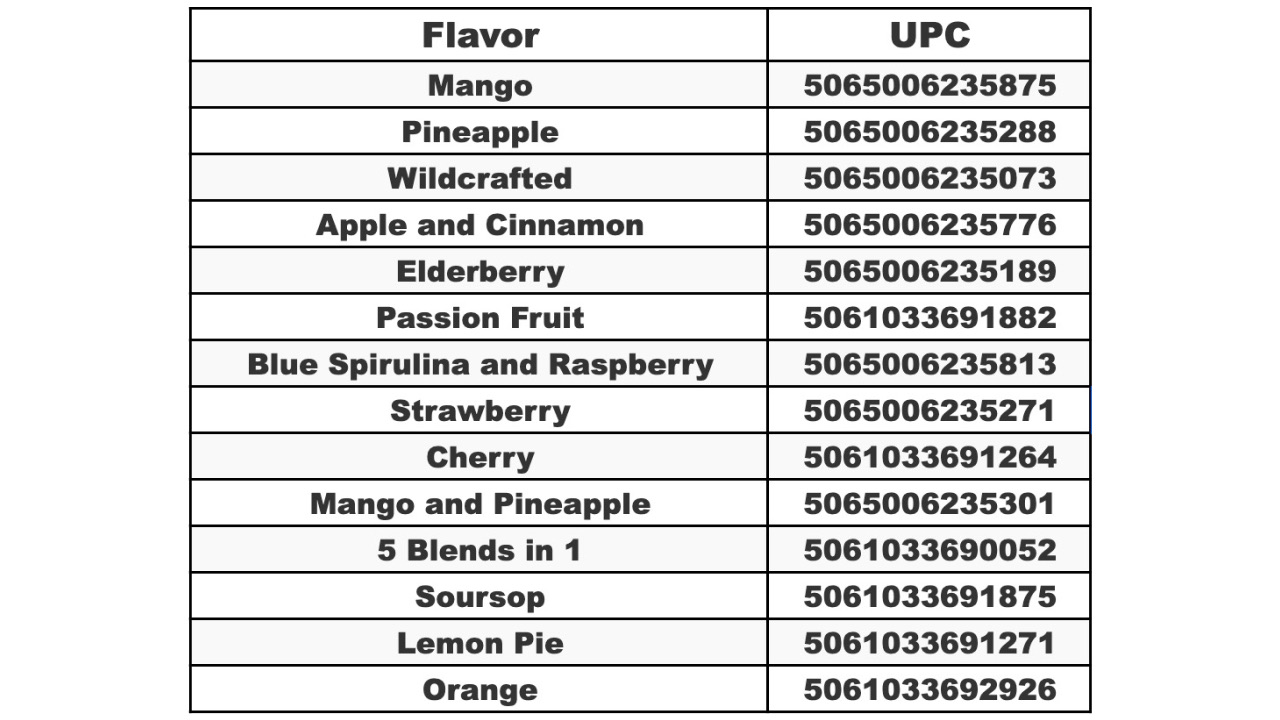 | Flavor | UPC |
|---|---|
| Mango | 5065006235875 |
| Pineapple | 5065006235288 |
| Wildcrafted | 5065006235073 |
| Apple and Cinnamon | 5065006235776 |
| Elderberry | 5065006235189 |
| Passion Fruit | 5061033691882 |
| Blue Spirulina and Raspberry | 5065006235813 |
| Strawberry | 5065006235271 |
| Cherry | 5061033691264 |
| Mango and Pineapple | 5065006235301 |
| 5 Blends in 1 | 5061033690052 |
| Soursop | 5061033691875 |
| Lemon Pie | 5061033691271 |
| Orange | 5061033692926 |